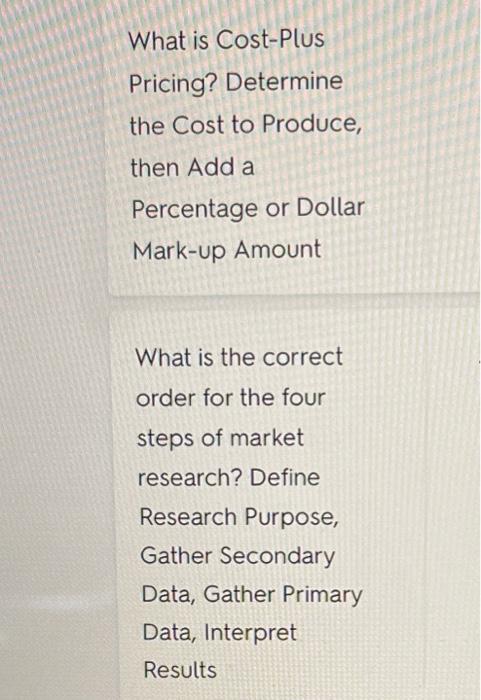 What is Cost-Plus Pricing? Determine the Cost to Produce, then Add a Percentage or Dollar Mark-up Amount

What is the correct order for the four steps of market research? Define Research Purpose, Gather Secondary Data, Gather Primary Data, Interpret Results